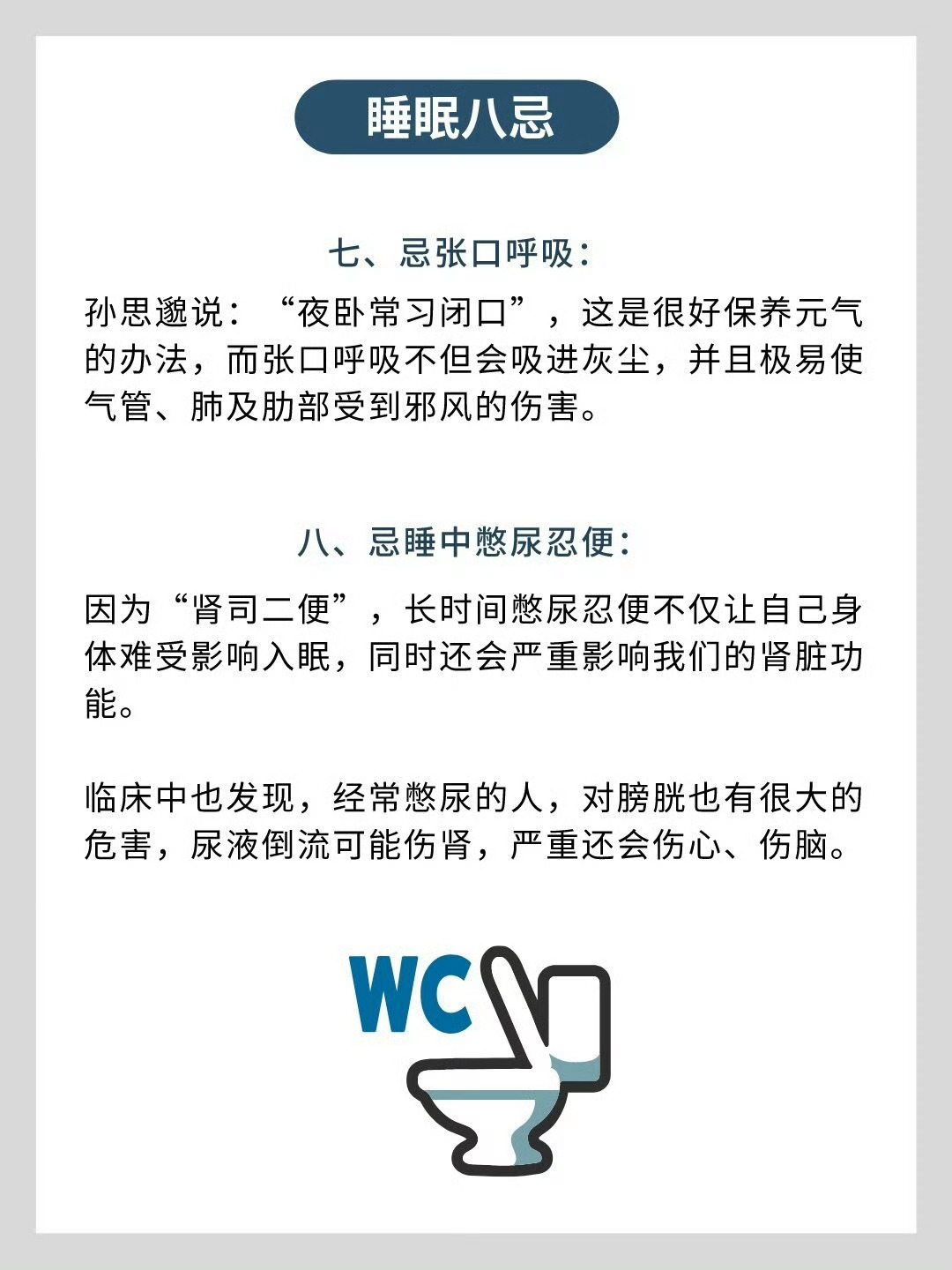 睡眠八忌

七、忌张口呼吸：

孙思邈说：“夜卧常习闭口”，这是很好保养元气的办法，而张口呼吸不但会吸进灰尘，并且极易使气管、肺及肋部受到邪风的伤害。

八、忌睡中憋尿忍便：

因为“肾司二便”，长时间憋尿忍便不仅让自己身体难受影响入眠，同时还会严重影响我们的肾脏功能。

临床中也发现，经常憋尿的人，对膀胱也有很大的危害，尿液倒流可能伤肾，严重还会伤心、伤脑。

WC